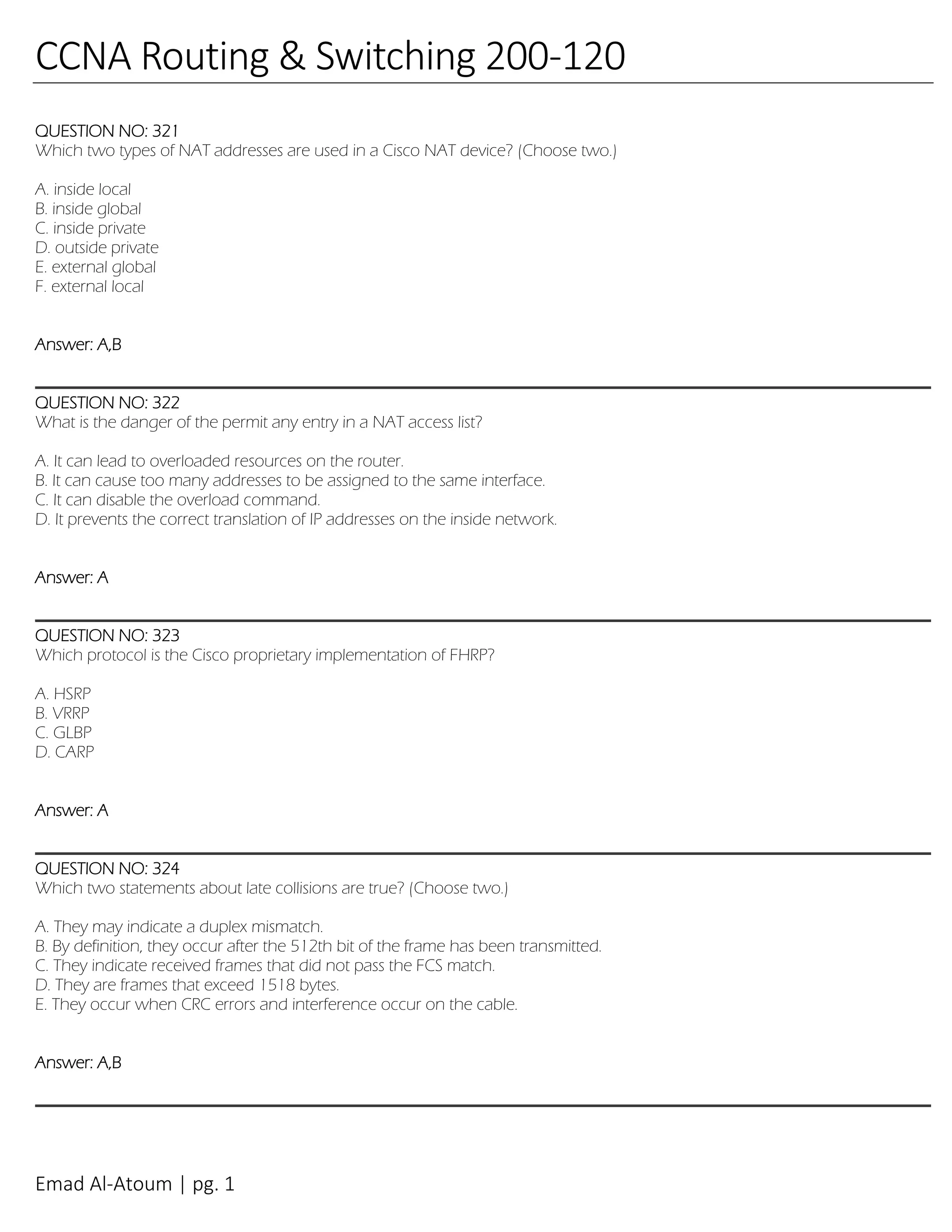 CCNA Routing & Switching 200-120

QUESTION NO: 321
Which two types of NAT addresses are used in a Cisco NAT device? (Choose two.)

A. inside local
B. inside global
C. inside private
D. outside private
E. external global
F. external local

Answer: A,B

QUESTION NO: 322
What is the danger of the permit any entry in a NAT access list?

A. It can lead to overloaded resources on the router.
B. It can cause too many addresses to be assigned to the same interface.
C. It can disable the overload command.
D. It prevents the correct translation of IP addresses on the inside network.

Answer: A

QUESTION NO: 323
Which protocol is the Cisco proprietary implementation of FHRP?

A. HSRP
B. VRRP
C. GLBP
D. CARP

Answer: A

QUESTION NO: 324
Which two statements about late collisions are true? (Choose two.)

A. They may indicate a duplex mismatch.
B. By definition, they occur after the 512th bit of the frame has been transmitted.
C. They indicate received frames that did not pass the FCS match.
D. They are frames that exceed 1518 bytes.
E. They occur when CRC errors and interference occur on the cable.

Answer: A,B

Emad Al-Atoum | pg. 1